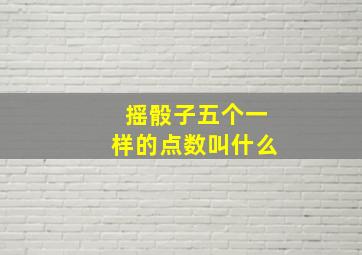 摇骰子五个一样的点数叫什么